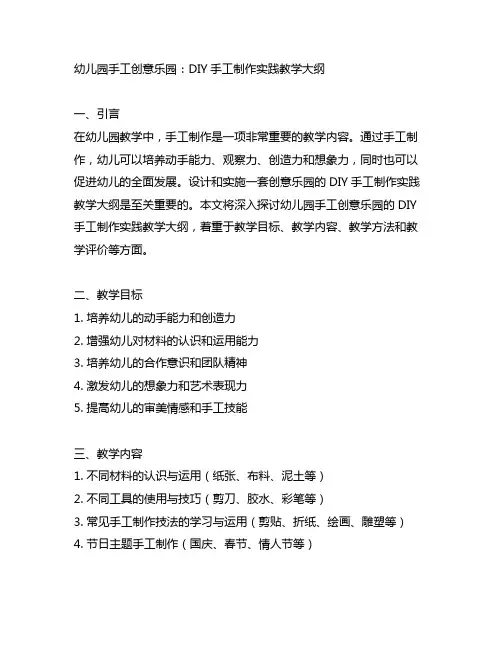 幼儿园手工创意乐园：DIY 手工制作实践教学大纲

一、引言
在幼儿园教学中，手工制作是一项非常重要的教学内容。通过手工制作，幼儿可以培养动手能力、观察力、创造力和想象力，同时也可以促进幼儿的全面发展。设计和实施一套创意乐园的 DIY 手工制作实践教学大纲是至关重要的。本文将深入探讨幼儿园手工创意乐园的 DIY 手工制作实践教学大纲，着重于教学目标、教学内容、教学方法和教学评价等方面。

二、教学目标
1. 培养幼儿的动手能力和创造力
2. 增强幼儿对材料的认识和运用能力
3. 培养幼儿的合作意识和团队精神
4. 激发幼儿的想象力和艺术表现力
5. 提高幼儿的审美情感和手工技能

三、教学内容
1. 不同材料的认识与运用（纸张、布料、泥土等）
2. 不同工具的使用与技巧（剪刀、胶水、彩笔等）
3. 常见手工制作技法的学习与运用（剪贴、折纸、绘画、雕塑等）
4. 节日主题手工制作（国庆、春节、情人节等）